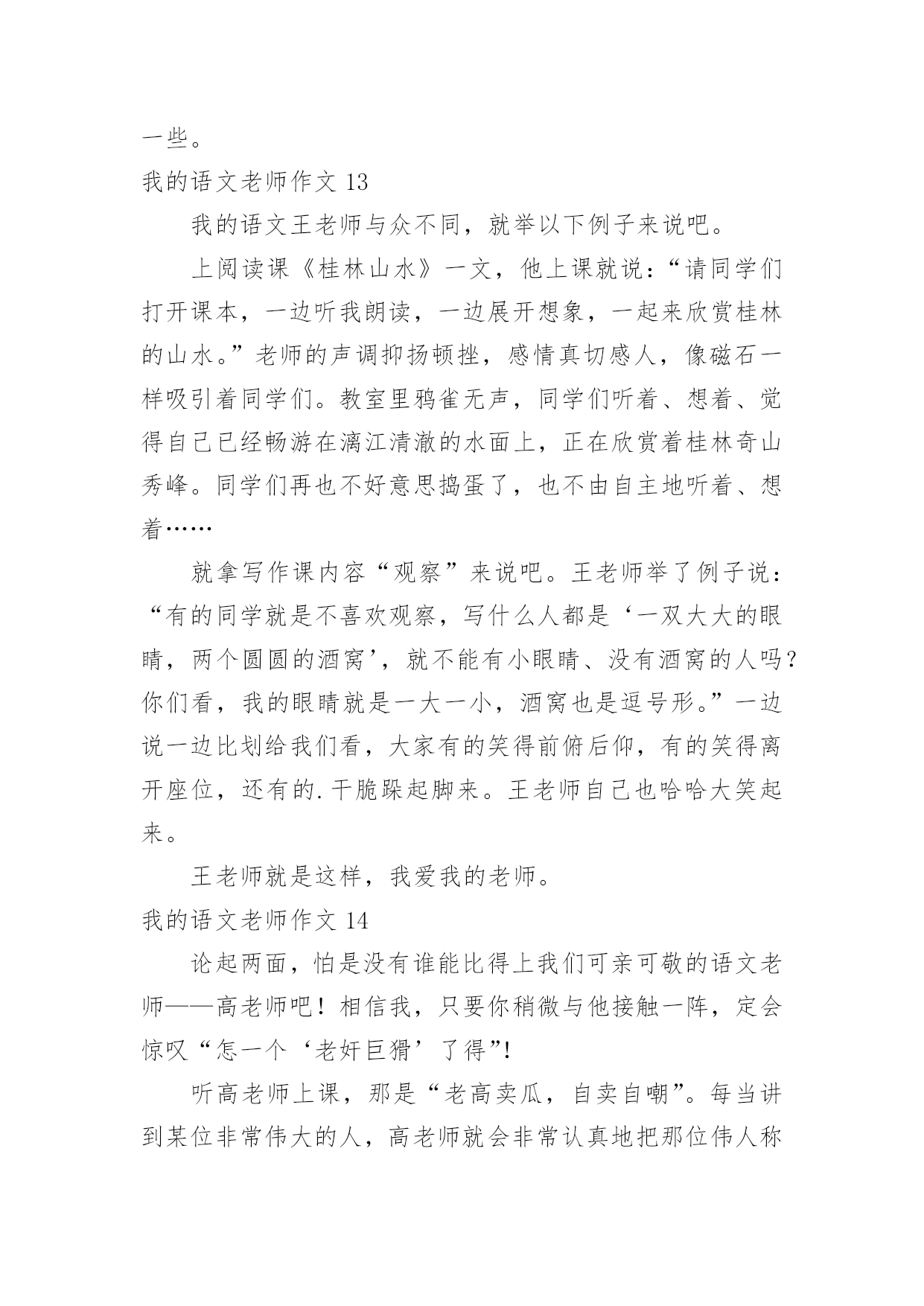 一些。

我的语文老师作文 13

我的语文王老师与众不同，就举以下例子来说吧。

上阅读课《桂林山水》一文，他上课就说：“请同学们打开课本，一边听我朗读，一边展开想象，一起来欣赏桂林的山水。”老师的声调抑扬顿挫，感情真切感人，像磁石一样吸引着同学们。教室里鸦雀无声，同学们听着、想着、觉得自己已经畅游在漓江清澈的水面上，正在欣赏着桂林奇山秀峰。同学们再也不好意思捣蛋了，也不由自主地听着、想着……

就拿写作课内容“观察”来说吧。王老师举了例子说：“有的同学就是不喜欢观察，写什么人都是‘一双大大的眼睛，两个圆圆的酒窝’，就不能有小眼睛、没有酒窝的人吗？你们看，我的眼睛就是一大一小，酒窝也是逗号形。”一边说一边比划给我们看，大家有的笑得前俯后仰，有的笑得离开座位，还有的.干脆跺起脚来。王老师自己也哈哈大笑起来。

王老师就是这样，我爱我的老师。

我的语文老师作文 14

论起两面，怕是没有谁能比得上我们可亲可敬的语文老师——高老师吧！相信我，只要你稍微与他接触一阵，定会惊叹“怎一个‘老奸巨猾’了得”!

听高老师上课，那是“老高卖瓜，自卖自嘲”。每当讲到某位非常伟大的人，高老师就会非常认真地把那位伟人称